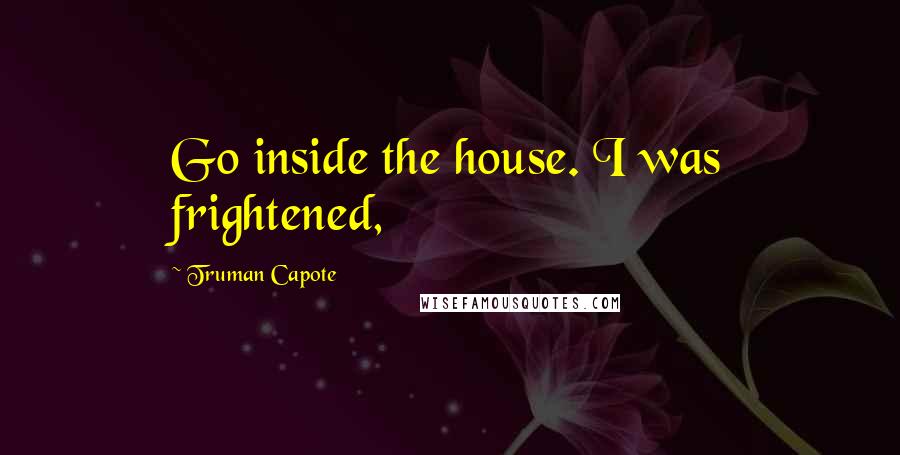 Go inside the house. I was frightened,

~Truman Capote

WISEFAMOUSQUOTES.COM